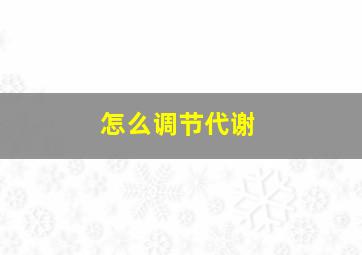 怎么调节代谢